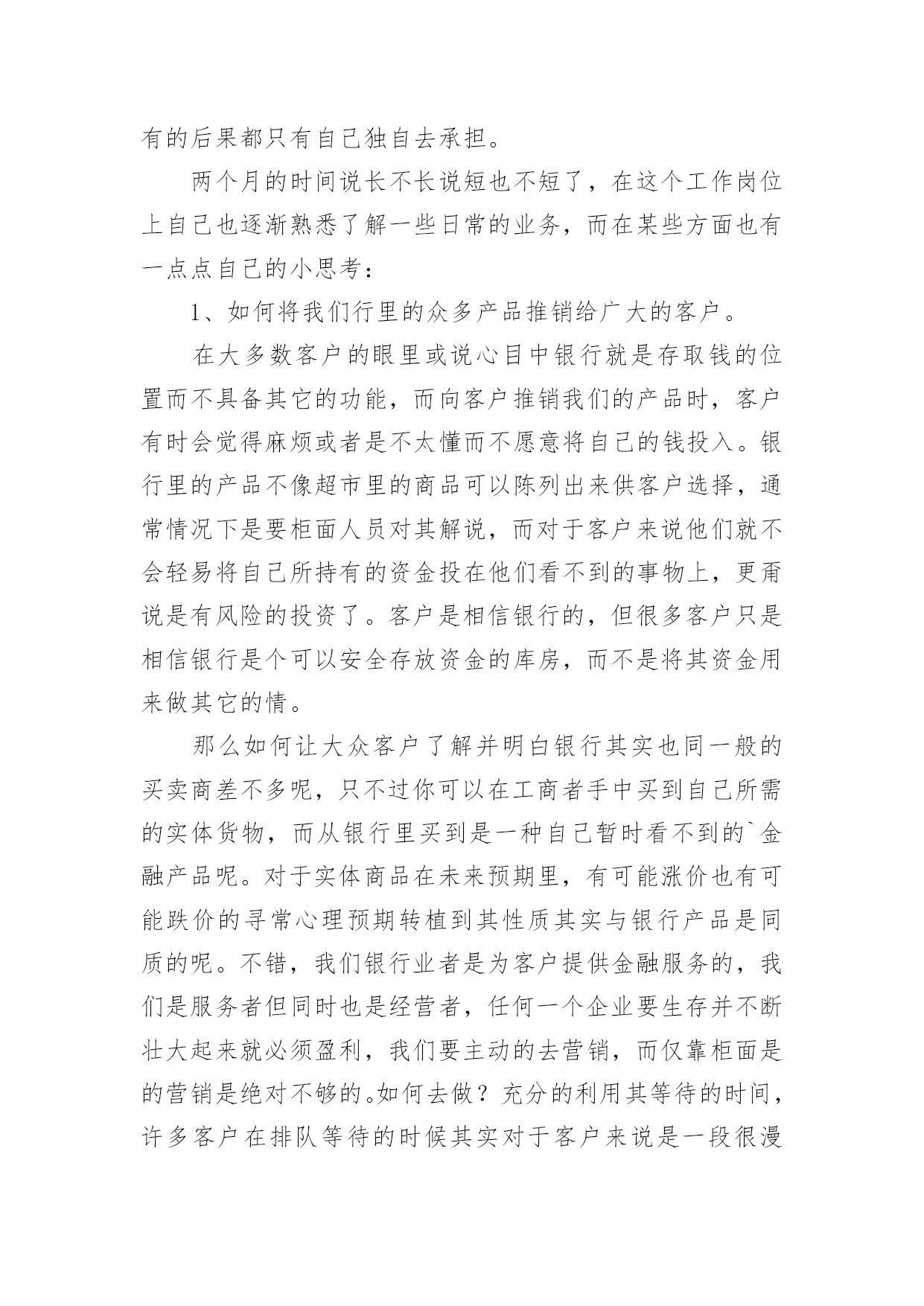 有的后果都只有自己独自去承担。

两个月的时间说长不长说短也不短了，在这个工作岗位上自己也逐渐熟悉了解一些日常的业务，而在某些方面也有一点点自己的小思考：

1、如何将我们行里的众多产品推销给广大的客户。

在大多数客户的眼里或说心目中银行就是存取钱的位置而不具备其它的功能，而向客户推销我们的产品时，客户有时会觉得麻烦或者是不太懂而不愿意将自己的钱投入。银行里的产品不像超市里的商品可以陈列出来供客户选择，通常情况下是要柜面人员对其解说，而对于客户来说他们就不会轻易将自己所持有的资金投在他们看不到的事物上，更甭说是有风险的投资了。客户是相信银行的，但很多客户只是相信银行是个可以安全存放资金的库房，而不是将其资金用来做其它的情。

那么如何让大众客户了解并明白银行其实也同一般的买卖商差不多呢，只不过你可以在工商者手中买到自己所需的实体货物，而从银行里买到是一种自己暂时看不到的`金融产品呢。对于实体商品在未来预期里，有可能涨价也有可能跌价的寻常心理预期转植到其性质其实与银行产品是同质的呢。不错，我们银行业者是为客户提供金融服务的，我们是服务者但同时也是经营者，任何一个企业要生存并不断壮大起来就必须盈利，我们要主动的去营销，而仅靠柜面是的营销是绝对不够的。如何去做？充分的利用其等待的时间，许多客户在排队等待的时候其实对于客户来说是一段很漫